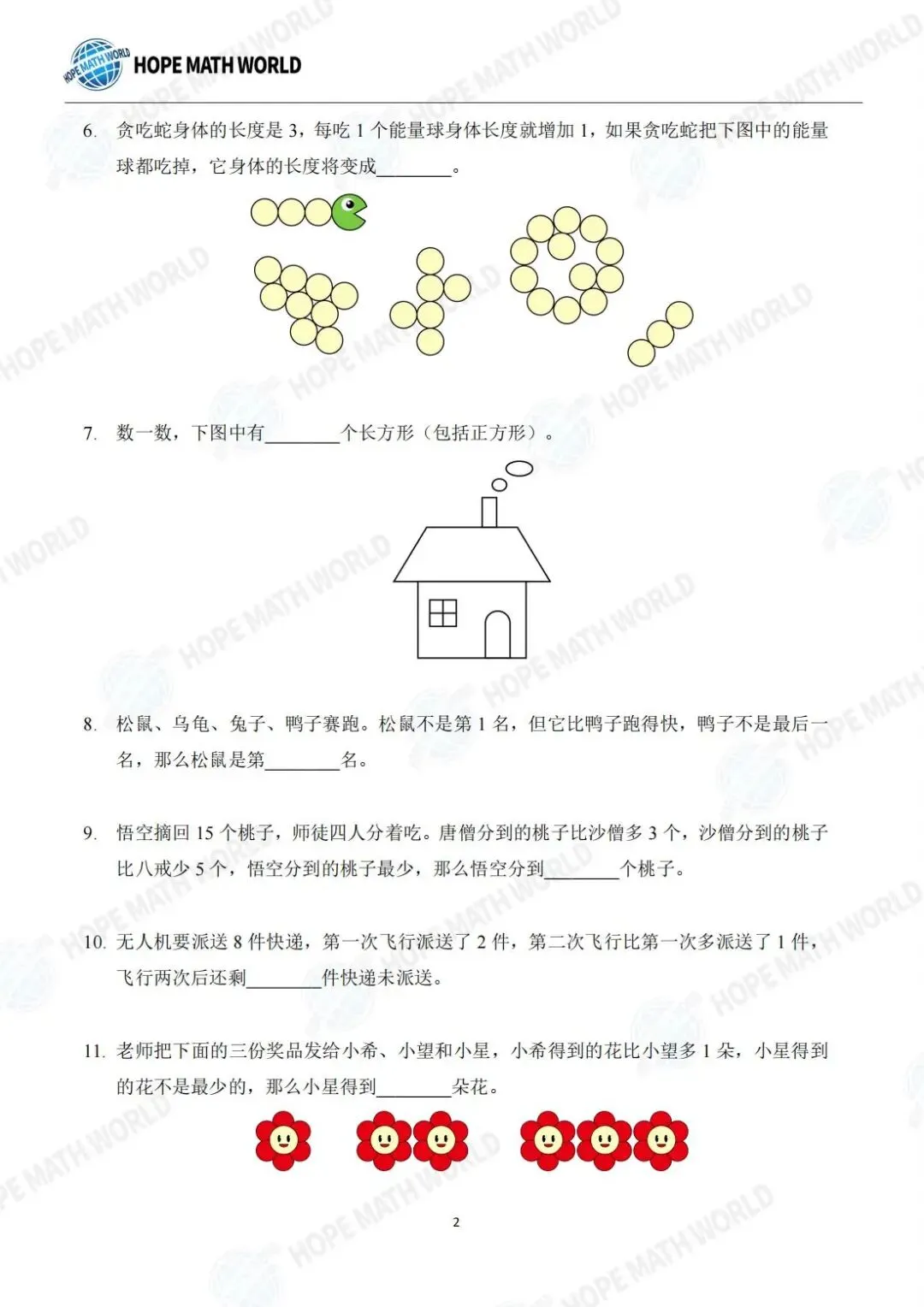 HOPE MATH WORLD

6. 贪吃蛇身体的长度是 3，每吃 1 个能量球身体长度就增加 1，如果贪吃蛇把下图中的能量球都吃掉，它身体的长度将变成________。

7. 数一数，下图中有________个长方形（包括正方形）。

8. 松鼠、乌龟、兔子、鸭子赛跑。松鼠不是第 1 名，但它比鸭子跑得快，鸭子不是最后一名，那么松鼠是第________名。

9. 悟空摘回 15 个桃子，师徒四人分着吃。唐僧分到的桃子比沙僧多 3 个，沙僧分到的桃子比八戒少 5 个，悟空分到的桃子最少，那么悟空分到________个桃子。

10. 无人机要派送 8 件快递，第一次飞行派送了 2 件，第二次飞行比第一次多派送了 1 件，飞行两次后还剩________件快递未派送。

11. 老师把下面的三份奖品发给小希、小望和小星，小希得到的花比小望多 1 朵，小星得到的花不是最少的，那么小星得到________朵花。

2